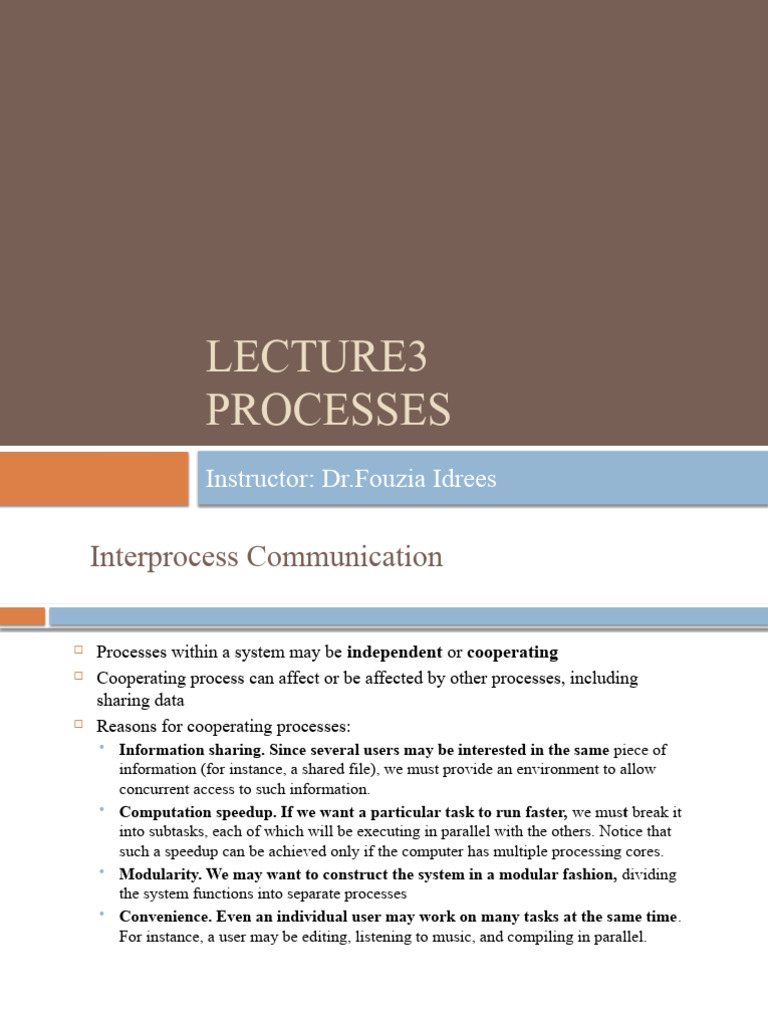 LECTURE3
PROCESSES

Instructor: Dr.Fouzia Idrees

Interprocess Communication

Processes within a system may be independent or cooperating

Cooperating process can affect or be affected by other processes, including sharing data

Reasons for cooperating processes:

Information sharing. Since several users may be interested in the same piece of information (for instance, a shared file), we must provide an environment to allow concurrent access to such information.

Computation speedup. If we want a particular task to run faster, we must break it into subtasks, each of which will be executing in parallel with the others. Notice that such a speedup can be achieved only if the computer has multiple processing cores.

Modularity. We may want to construct the system in a modular fashion, dividing the system functions into separate processes

Convenience. Even an individual user may work on many tasks at the same time. For instance, a user may be editing, listening to music, and compiling in parallel.